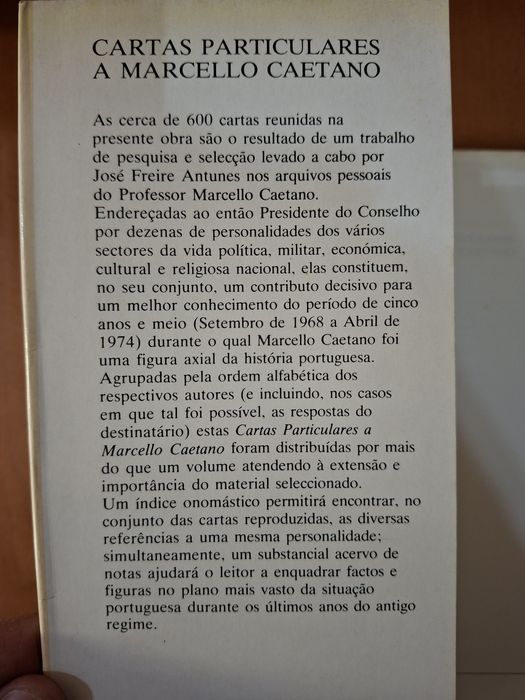 CARTAS PARTICULARES
A MARCELLO CAETANO

As cerca de 600 cartas reunidas na presente obra são o resultado de um trabalho de pesquisa e selecção levado a cabo por José Freire Antunes nos arquivos pessoais do Professor Marcello Caetano.
Endereçadas ao então Presidente do Conselho por dezenas de personalidades dos vários sectores da vida política, militar, económica, cultural e religiosa nacional, elas constituem, no seu conjunto, um contributo decisivo para um melhor conhecimento do período de cinco anos e meio (Setembro de 1968 a Abril de 1974) durante o qual Marcello Caetano foi uma figura axial da história portuguesa.
Agrupadas pela ordem alfabética dos respectivos autores (e incluindo, nos casos em que tal foi possível, as respostas do destinatário) estas Cartas Particulares a Marcello Caetano foram distribuídas por mais do que um volume atendendo à extensão e importância do material seleccionado.
Um índice onomástico permitirá encontrar, no conjunto das cartas reproduzidas, as diversas referências a uma mesma personalidade; simultaneamente, um substancial acervo de notas ajudará o leitor a enquadrar factos e figuras no plano mais vasto da situação portuguesa durante os últimos anos do antigo regime.